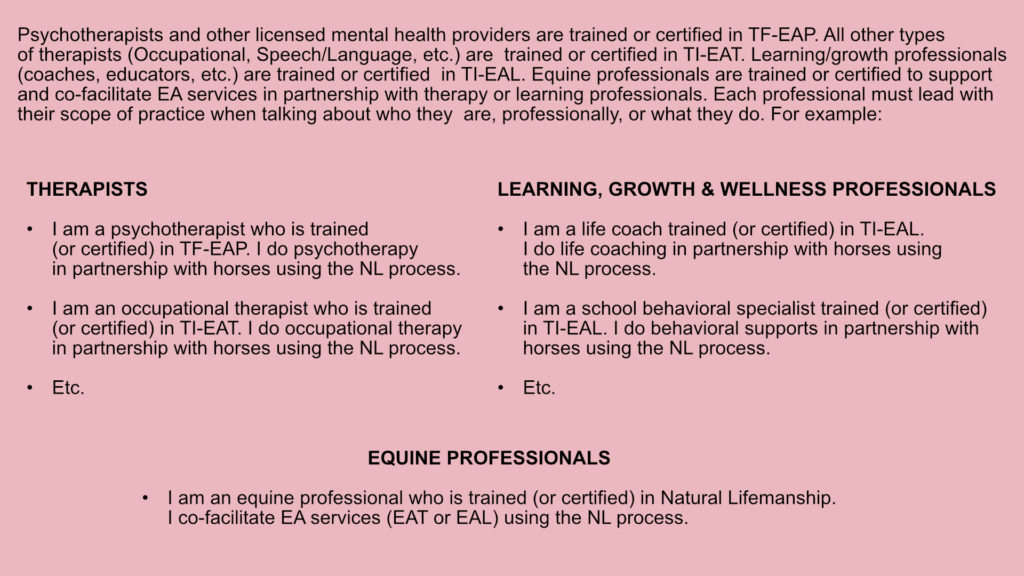 Psychotherapists and other licensed mental health providers are trained or certified in TF-EAP. All other types of therapists (Occupational, Speech/Language, etc.) are trained or certified in TI-EAT. Learning/growth professionals (coaches, educators, etc.) are trained or certified in TI-EAL. Equine professionals are trained or certified to support and co-facilitate EA services in partnership with therapy or learning professionals. Each professional must lead with their scope of practice when talking about who they are, professionally, or what they do. For example:

THERAPISTS

• I am a psychotherapist who is trained (or certified) in TF-EAP. I do psychotherapy in partnership with horses using the NL process.

• I am an occupational therapist who is trained (or certified) in TI-EAT. I do occupational therapy in partnership with horses using the NL process.

• Etc.

LEARNING, GROWTH & WELLNESS PROFESSIONALS

• I am a life coach trained (or certified) in TI-EAL. I do life coaching in partnership with horses using the NL process.

• I am a school behavioral specialist trained (or certified) in TI-EAL. I do behavioral supports in partnership with horses using the NL process.

• Etc.

EQUINE PROFESSIONALS

• I am an equine professional who is trained (or certified) in Natural Lifemanship. I co-facilitate EA services (EAT or EAL) using the NL process.